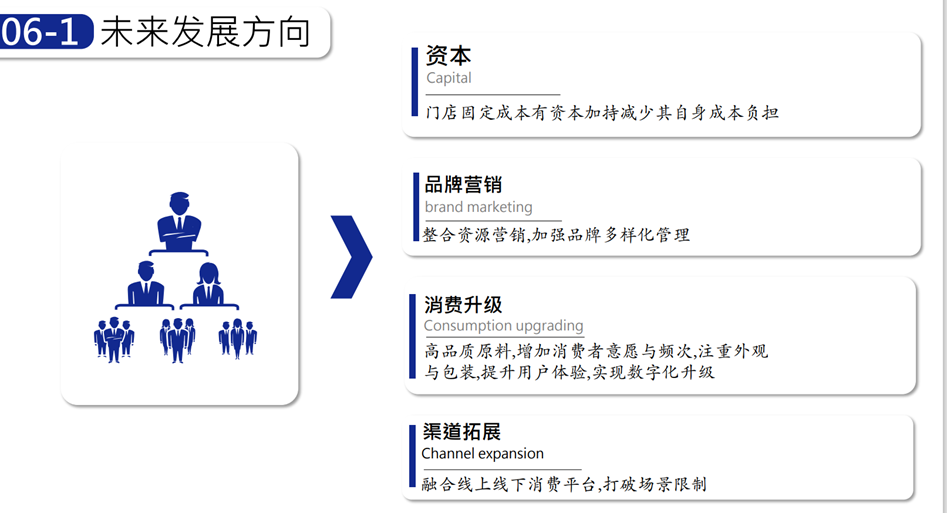 06-1 未来发展方向

资本
Capital
门店固定成本有资本加持减少其自身成本负担

品牌营销
brand marketing
整合资源营销,加强品牌多样化管理

消费升级
Consumption upgrading
高品质原料,增加消费者意愿与频次,注重外观与包装,提升用户体验,实现数字化升级

渠道拓展
Channel expansion
融合线上线下消费平台,打破场景限制